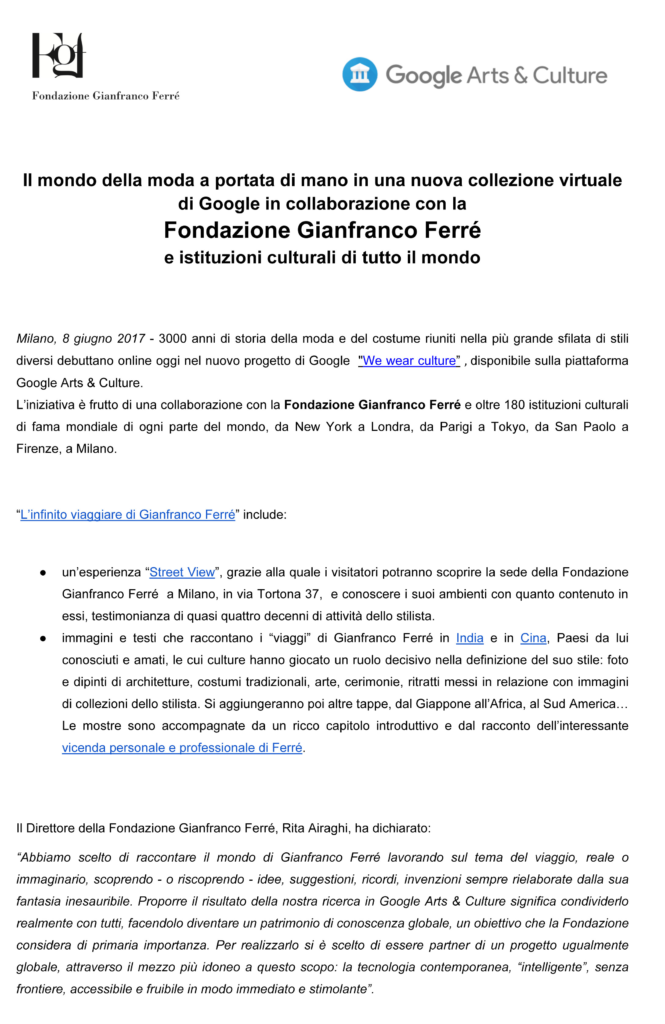 Fondazione Gianfranco Ferré

Google Arts & Culture

Il mondo della moda a portata di mano in una nuova collezione virtuale di Google in collaborazione con la
Fondazione Gianfranco Ferré
e istituzioni culturali di tutto il mondo

Milano, 8 giugno 2017 - 3000 anni di storia della moda e del costume riuniti nella più grande sfilata di stili diversi debuttano online oggi nel nuovo progetto di Google "We wear culture" , disponibile sulla piattaforma Google Arts & Culture.
L'iniziativa è frutto di una collaborazione con la Fondazione Gianfranco Ferré e oltre 180 istituzioni culturali di fama mondiale di ogni parte del mondo, da New York a Londra, da Parigi a Tokyo, da San Paolo a Firenze, a Milano.

"L'infinito viaggiare di Gianfranco Ferré" include:

● un'esperienza "Street View", grazie alla quale i visitatori potranno scoprire la sede della Fondazione Gianfranco Ferré a Milano, in via Tortona 37, e conoscere i suoi ambienti con quanto contenuto in essi, testimonianza di quasi quattro decenni di attività dello stilista.
● immagini e testi che raccontano i "viaggi" di Gianfranco Ferré in India e in Cina, Paesi da lui conosciuti e amati, le cui culture hanno giocato un ruolo decisivo nella definizione del suo stile: foto e dipinti di architetture, costumi tradizionali, arte, cerimonie, ritratti messi in relazione con immagini di collezioni dello stilista. Si aggiungeranno poi altre tappe, dal Giappone all'Africa, al Sud America… Le mostre sono accompagnate da un ricco capitolo introduttivo e dal racconto dell'interessante vicenda personale e professionale di Ferré.

Il Direttore della Fondazione Gianfranco Ferré, Rita Airaghi, ha dichiarato:
"Abbiamo scelto di raccontare il mondo di Gianfranco Ferré lavorando sul tema del viaggio, reale o immaginario, scoprendo - o riscoprendo - idee, suggestioni, ricordi, invenzioni sempre rielaborate dalla sua fantasia inesauribile. Proporre il risultato della nostra ricerca in Google Arts & Culture significa condividerlo realmente con tutti, facendolo diventare un patrimonio di conoscenza globale, un obiettivo che la Fondazione considera di primaria importanza. Per realizzarlo si è scelto di essere partner di un progetto ugualmente globale, attraverso il mezzo più idoneo a questo scopo: la tecnologia contemporanea, "intelligente", senza frontiere, accessibile e fruibile in modo immediato e stimolante".